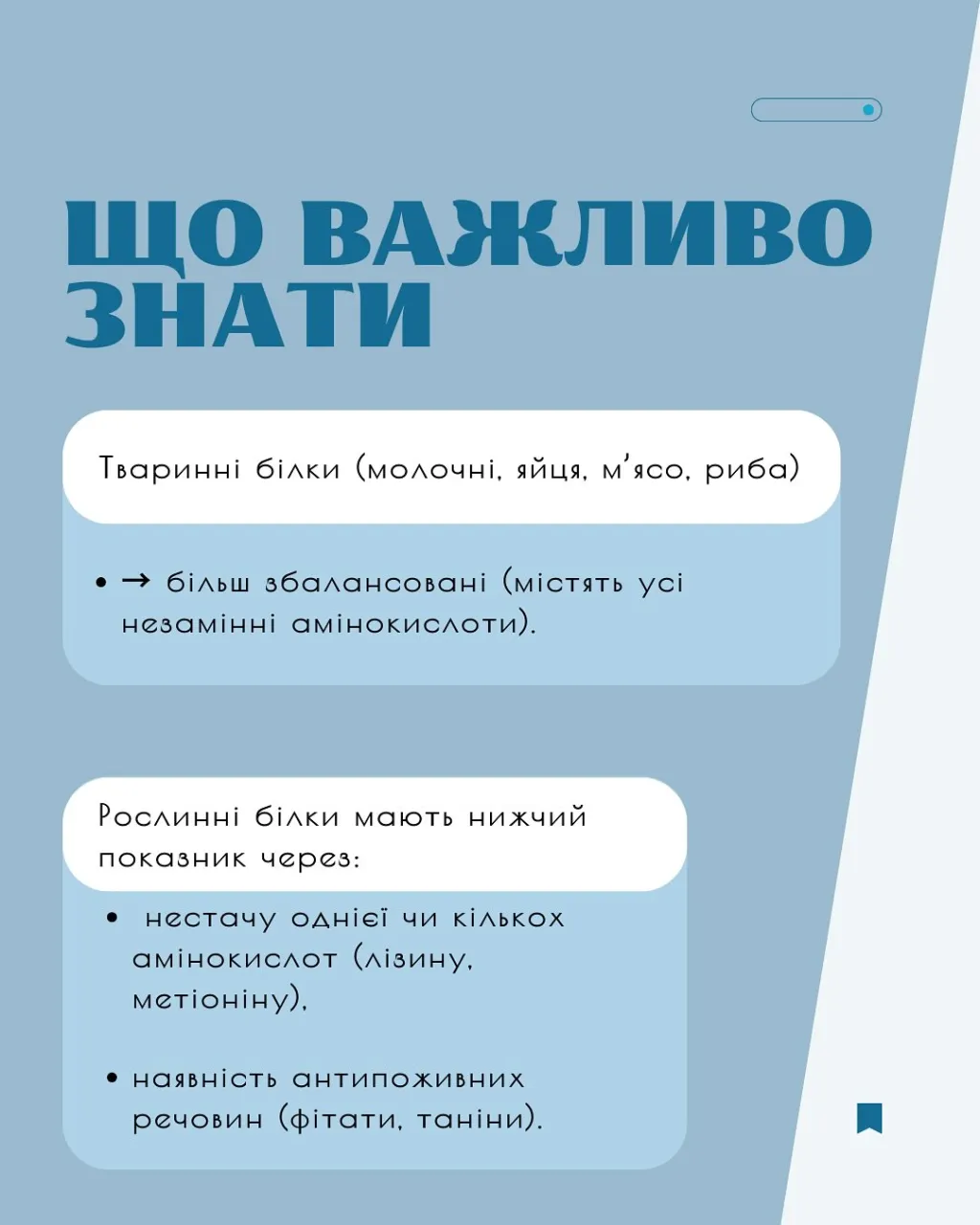 ЩО ВАЖЛИВО ЗНАТИ

Тваринні білки (молочні, яйця, м'ясо, риба)

• → більш збалансовані (містять усі незамінні амінокислоти).

Рослинні білки мають нижчий показник через:

• нестачу однієї чи кількох амінокислот (лізину, метіоніну),

• наявність антипоживних речовин (фітати, таніни).